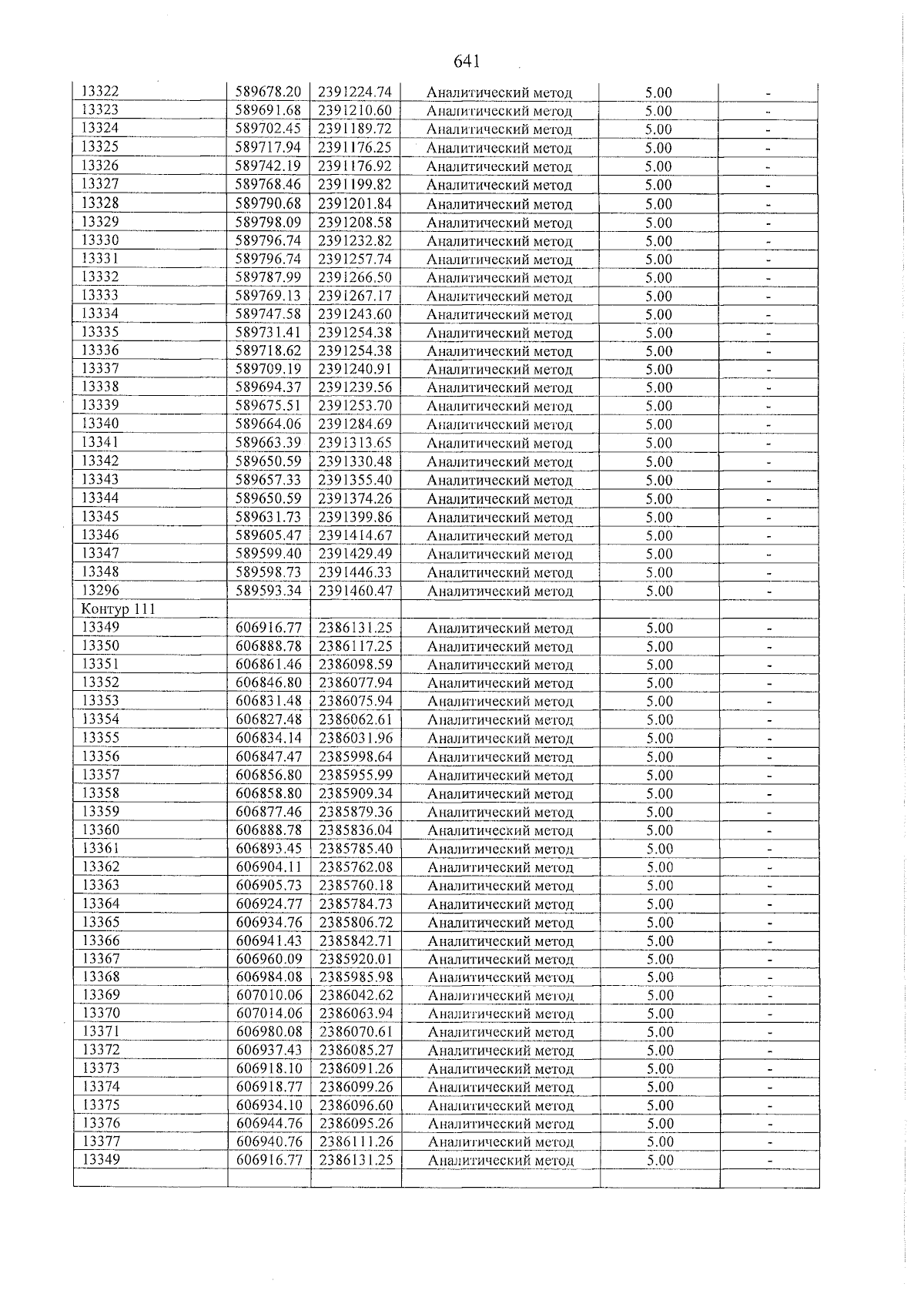 641

| 13322 | 589678.20 | 2391224.74 | Аналитический метод | 5.00 | - |
|---|---|---|---|---|---|
| 13323 | 589691.68 | 2391210.60 | Аналитический метод | 5.00 | - |
| 13324 | 589702.45 | 2391189.72 | Аналитический метод | 5.00 | - |
| 13325 | 589717.94 | 2391176.25 | Аналитический метод | 5.00 | - |
| 13326 | 589742.19 | 2391176.92 | Аналитический метод | 5.00 | - |
| 13327 | 589768.46 | 2391199.82 | Аналитический метод | 5.00 | - |
| 13328 | 589790.68 | 2391201.84 | Аналитический метод | 5.00 | - |
| 13329 | 589798.09 | 2391208.58 | Аналитический метод | 5.00 | - |
| 13330 | 589796.74 | 2391232.82 | Аналитический метод | 5.00 | - |
| 13331 | 589796.74 | 2391257.74 | Аналитический метод | 5.00 | - |
| 13332 | 589787.99 | 2391266.50 | Аналитический метод | 5.00 | - |
| 13333 | 589769.13 | 2391267.17 | Аналитический метод | 5.00 | - |
| 13334 | 589747.58 | 2391243.60 | Аналитический метод | 5.00 | - |
| 13335 | 589731.41 | 2391254.38 | Аналитический метод | 5.00 | - |
| 13336 | 589718.62 | 2391254.38 | Аналитический метод | 5.00 | - |
| 13337 | 589709.19 | 2391240.91 | Аналитический метод | 5.00 | - |
| 13338 | 589694.37 | 2391239.56 | Аналитический метод | 5.00 | - |
| 13339 | 589675.51 | 2391253.70 | Аналитический метод | 5.00 | - |
| 13340 | 589664.06 | 2391284.69 | Аналитический метод | 5.00 | - |
| 13341 | 589663.39 | 2391313.65 | Аналитический метод | 5.00 | - |
| 13342 | 589650.59 | 2391330.48 | Аналитический метод | 5.00 | - |
| 13343 | 589657.33 | 2391355.40 | Аналитический метод | 5.00 | - |
| 13344 | 589650.59 | 2391374.26 | Аналитический метод | 5.00 | - |
| 13345 | 589631.73 | 2391399.86 | Аналитический метод | 5.00 | - |
| 13346 | 589605.47 | 2391414.67 | Аналитический метод | 5.00 | - |
| 13347 | 589599.40 | 2391429.49 | Аналитический метод | 5.00 | - |
| 13348 | 589598.73 | 2391446.33 | Аналитический метод | 5.00 | - |
| 13296 | 589593.34 | 2391460.47 | Аналитический метод | 5.00 | - |
| Контур 111 | | | | | |
| 13349 | 606916.77 | 2386131.25 | Аналитический метод | 5.00 | - |
| 13350 | 606888.78 | 2386117.25 | Аналитический метод | 5.00 | - |
| 13351 | 606861.46 | 2386098.59 | Аналитический метод | 5.00 | - |
| 13352 | 606846.80 | 2386077.94 | Аналитический метод | 5.00 | - |
| 13353 | 606831.48 | 2386075.94 | Аналитический метод | 5.00 | - |
| 13354 | 606827.48 | 2386062.61 | Аналитический метод | 5.00 | - |
| 13355 | 606834.14 | 2386031.96 | Аналитический метод | 5.00 | - |
| 13356 | 606847.47 | 2385998.64 | Аналитический метод | 5.00 | - |
| 13357 | 606856.80 | 2385955.99 | Аналитический метод | 5.00 | - |
| 13358 | 606858.80 | 2385909.34 | Аналитический метод | 5.00 | - |
| 13359 | 606877.46 | 2385879.36 | Аналитический метод | 5.00 | - |
| 13360 | 606888.78 | 2385836.04 | Аналитический метод | 5.00 | - |
| 13361 | 606893.45 | 2385785.40 | Аналитический метод | 5.00 | - |
| 13362 | 606904.11 | 2385762.08 | Аналитический метод | 5.00 | - |
| 13363 | 606905.73 | 2385760.18 | Аналитический метод | 5.00 | - |
| 13364 | 606924.77 | 2385784.73 | Аналитический метод | 5.00 | - |
| 13365 | 606934.76 | 2385806.72 | Аналитический метод | 5.00 | - |
| 13366 | 606941.43 | 2385842.71 | Аналитический метод | 5.00 | - |
| 13367 | 606960.09 | 2385920.01 | Аналитический метод | 5.00 | - |
| 13368 | 606984.08 | 2385985.98 | Аналитический метод | 5.00 | - |
| 13369 | 607010.06 | 2386042.62 | Аналитический метод | 5.00 | - |
| 13370 | 607014.06 | 2386063.94 | Аналитический метод | 5.00 | - |
| 13371 | 606980.08 | 2386070.61 | Аналитический метод | 5.00 | - |
| 13372 | 606937.43 | 2386085.27 | Аналитический метод | 5.00 | - |
| 13373 | 606918.10 | 2386091.26 | Аналитический метод | 5.00 | - |
| 13374 | 606918.77 | 2386099.26 | Аналитический метод | 5.00 | - |
| 13375 | 606934.10 | 2386096.60 | Аналитический метод | 5.00 | - |
| 13376 | 606944.76 | 2386095.26 | Аналитический метод | 5.00 | - |
| 13377 | 606940.76 | 2386111.26 | Аналитический метод | 5.00 | - |
| 13349 | 606916.77 | 2386131.25 | Аналитический метод | 5.00 | - |
| | | | | | |